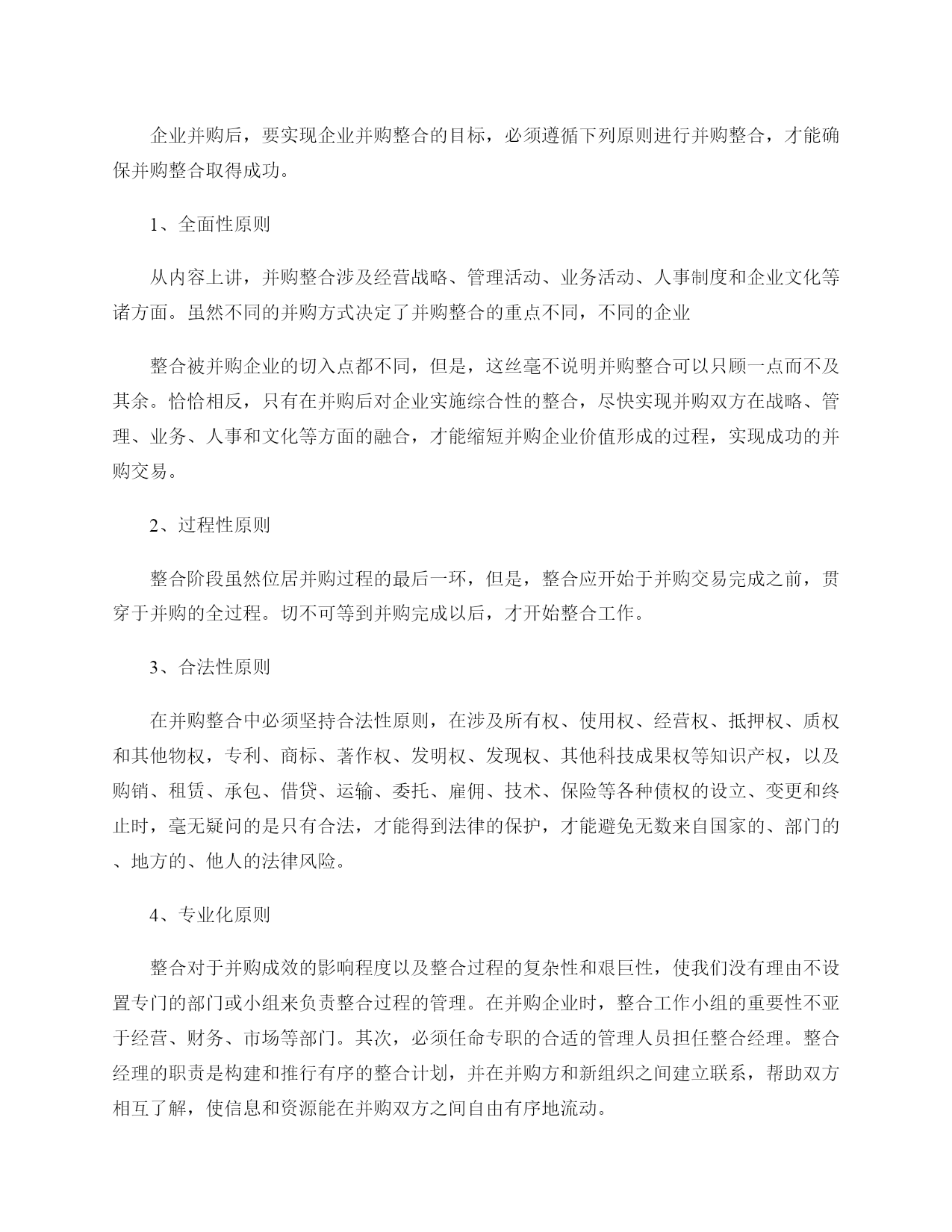 企业并购后，要实现企业并购整合的目标，必须遵循下列原则进行并购整合，才能确保并购整合取得成功。

1、全面性原则

从内容上讲，并购整合涉及经营战略、管理活动、业务活动、人事制度和企业文化等诸方面。虽然不同的并购方式决定了并购整合的重点不同，不同的企业

整合被并购企业的切入点都不同，但是，这丝毫不说明并购整合可以只顾一点而不及其余。恰恰相反，只有在并购后对企业实施综合性的整合，尽快实现并购双方在战略、管理、业务、人事和文化等方面的融合，才能缩短并购企业价值形成的过程，实现成功的并购交易。

2、过程性原则

整合阶段虽然位居并购过程的最后一环，但是，整合应开始于并购交易完成之前，贯穿于并购的全过程。切不可等到并购完成以后，才开始整合工作。

3、合法性原则

在并购整合中必须坚持合法性原则，在涉及所有权、使用权、经营权、抵押权、质权和其他物权，专利、商标、著作权、发明权、发现权、其他科技成果权等知识产权，以及购销、租赁、承包、借贷、运输、委托、雇佣、技术、保险等各种债权的设立、变更和终止时，毫无疑问的是只有合法，才能得到法律的保护，才能避免无数来自国家的、部门的、地方的、他人的法律风险。

4、专业化原则

整合对于并购成效的影响程度以及整合过程的复杂性和艰巨性，使我们没有理由不设置专门的部门或小组来负责整合过程的管理。在并购企业时，整合工作小组的重要性不亚于经营、财务、市场等部门。其次，必须任命专职的合适的管理人员担任整合经理。整合经理的职责是构建和推行有序的整合计划，并在并购方和新组织之间建立联系，帮助双方相互了解，使信息和资源能在并购双方之间自由有序地流动。